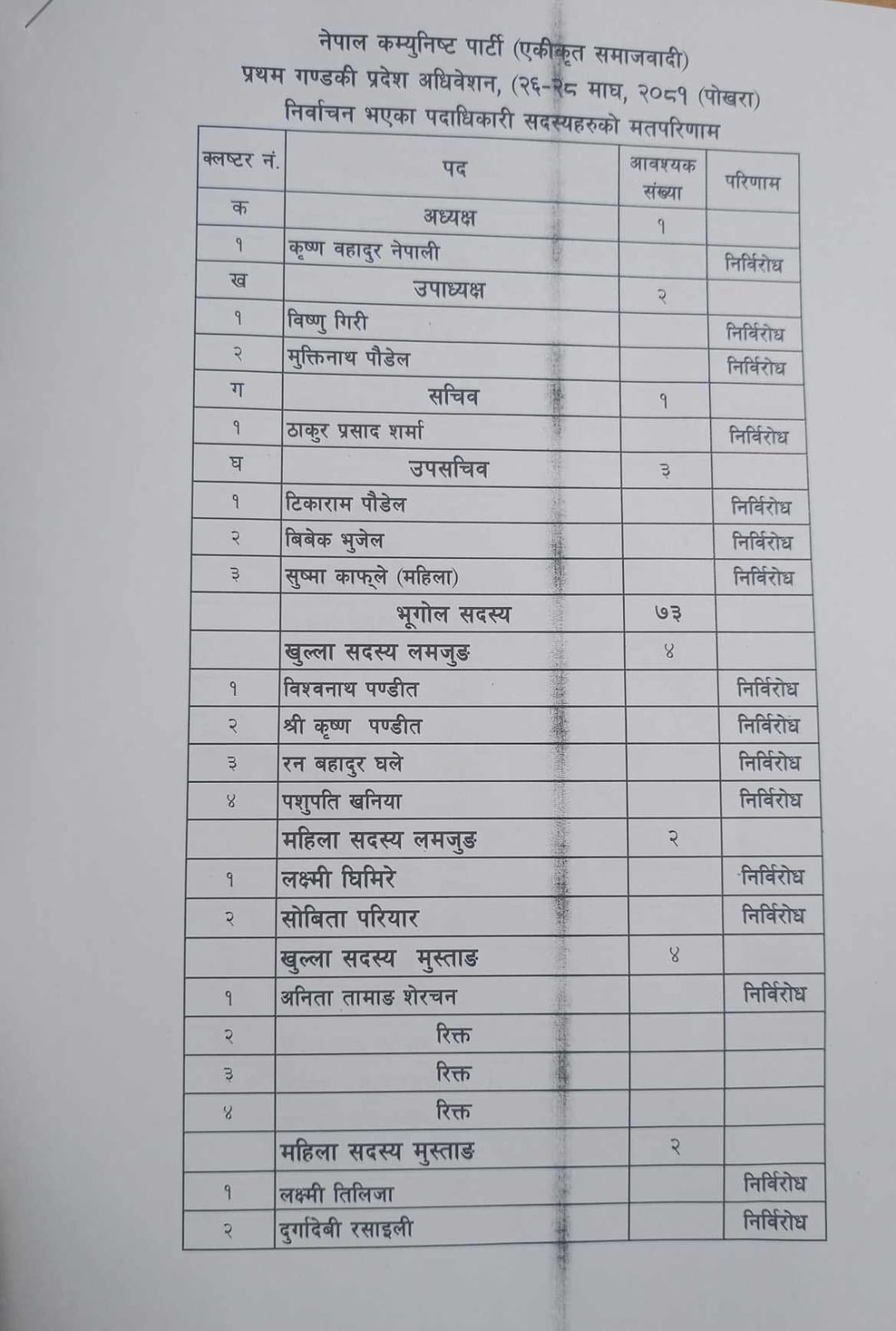 नेपाल कम्युनिष्ट पार्टी (एकीकृत समाजवादी)
प्रथम गण्डकी प्रदेश अधिवेशन, (२६-२८ माघ, २०८१ (पोखरा)
निर्वाचन भएका पदाधिकारी सदस्यहरुको मतपरिणाम

| क्लष्टर नं. | पद | आवश्यक संख्या | परिणाम |
|---|---|---|---|
| क | अध्यक्ष | १ | |
| १ | कृष्ण वहादुर नेपाली | | निर्विरोध |
| ख | उपाध्यक्ष | २ | |
| १ | विष्णु गिरी | | निर्विरोध |
| २ | मुक्तिनाथ पौडेल | | निर्विरोध |
| ग | सचिव | १ | |
| १ | ठाकुर प्रसाद शर्मा | | निर्विरोध |
| घ | उपसचिव | ३ | |
| १ | टिकाराम पौडेल | | निर्विरोध |
| २ | बिबेक भुजेल | | निर्विरोध |
| ३ | सुष्मा काफ्ले (महिला) | | निर्विरोध |
| | भूगोल सदस्य | ७३ | |
| | खुल्ला सदस्य लमजुङ | ४ | |
| १ | विश्वनाथ पण्डीत | | निर्विरोध |
| २ | श्री कृष्ण पण्डीत | | निर्विरोध |
| ३ | रन बहादुर घले | | निर्विरोध |
| ४ | पशुपति खनिया | | निर्विरोध |
| | महिला सदस्य लमजुङ | २ | |
| १ | लक्ष्मी घिमिरे | | निर्विरोध |
| २ | सोबिता परियार | | निर्विरोध |
| | खुल्ला सदस्य मुस्ताङ | ४ | |
| १ | अनिता तामाङ शेरचन | | निर्विरोध |
| २ | रिक्त | | |
| ३ | रिक्त | | |
| ४ | रिक्त | | |
| | महिला सदस्य मुस्ताङ | २ | |
| १ | लक्ष्मी तिलिजा | | निर्विरोध |
| २ | दुर्गादेबी रसाइली | | निर्विरोध |